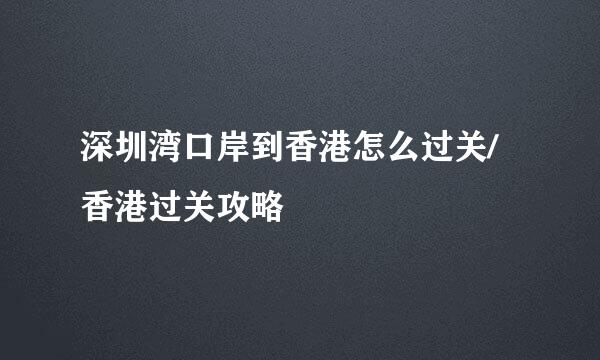 深圳湾口岸到香港怎么过关/香港过关攻略